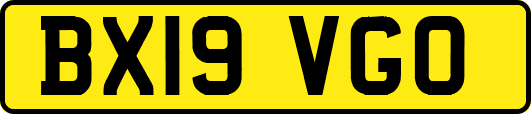 BX19 VGO